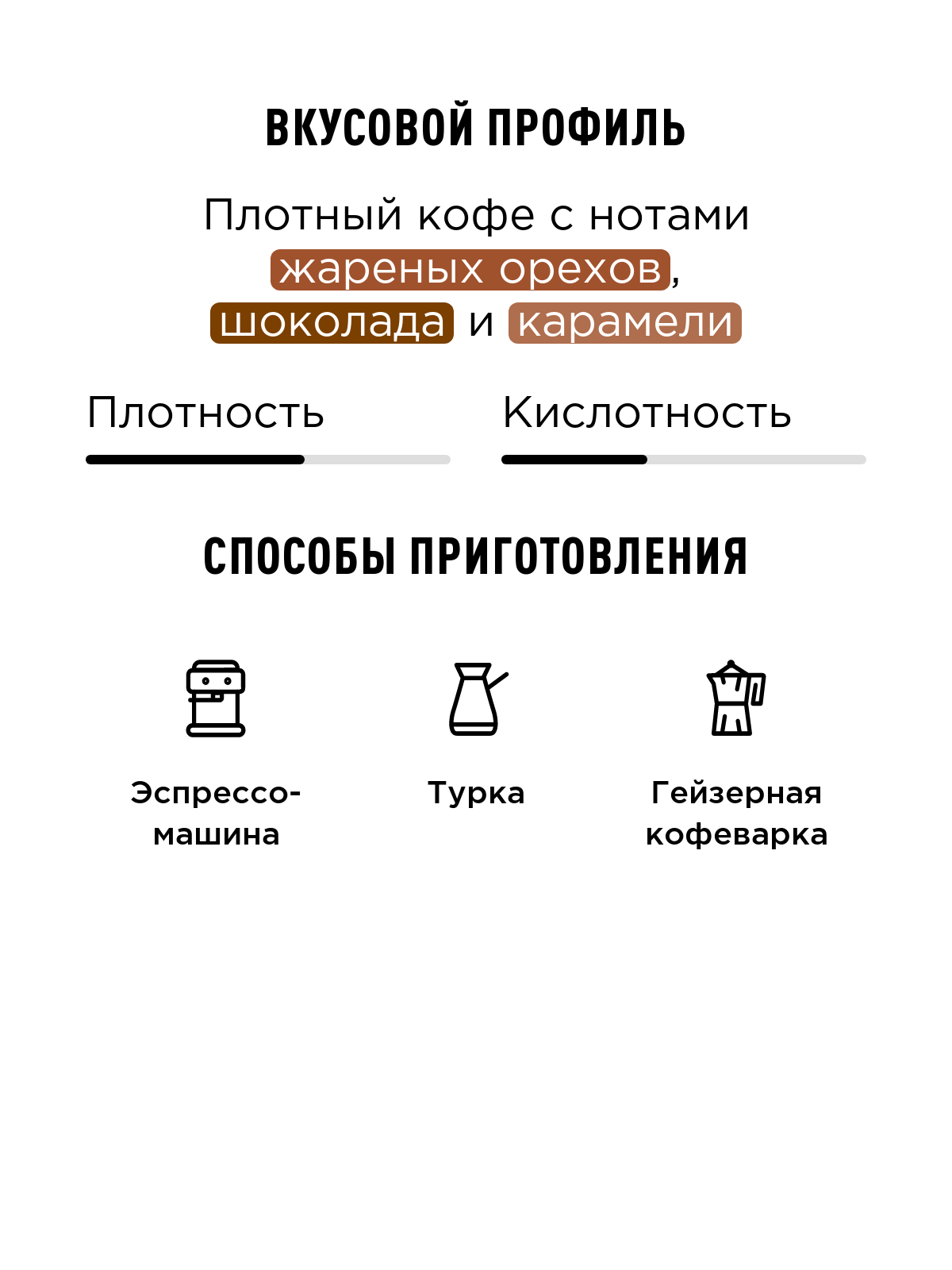 ВКУСОВОЙ ПРОФИЛЬ

Плотный кофе с нотами жареных орехов, шоколада и карамели

Плотность

Кислотность

СПОСОБЫ ПРИГОТОВЛЕНИЯ

Эспрессо-машина

Турка

Гейзерная кофеварка